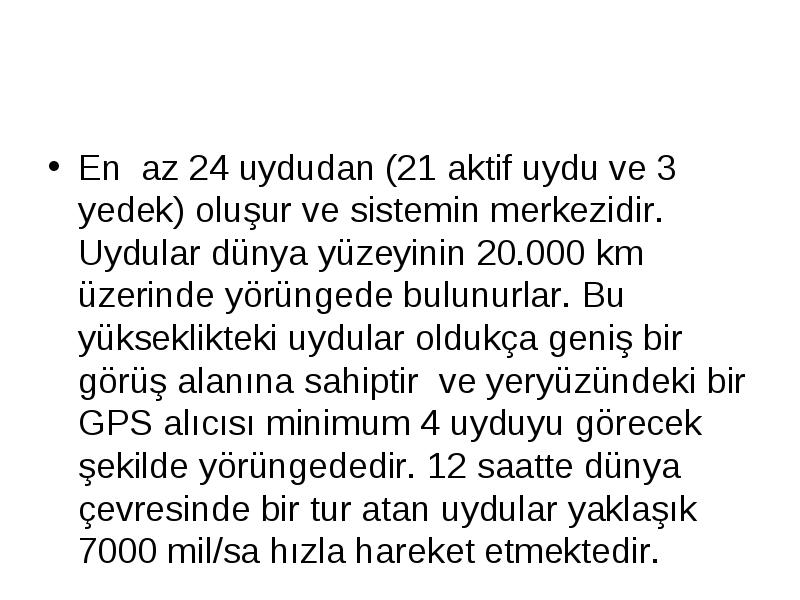 • En az 24 uydudan (21 aktif uydu ve 3 yedek) oluşur ve sistemin merkezidir. Uydular dünya yüzeyinin 20.000 km üzerinde yörüngede bulunurlar. Bu yükseklikteki uydular oldukça geniş bir görüş alanına sahiptir ve yeryüzündeki bir GPS alıcısı minimum 4 uyduyu görecek şekilde yörüngededir. 12 saatte dünya çevresinde bir tur atan uydular yaklaşık 7000 mil/sa hızla hareket etmektedir.